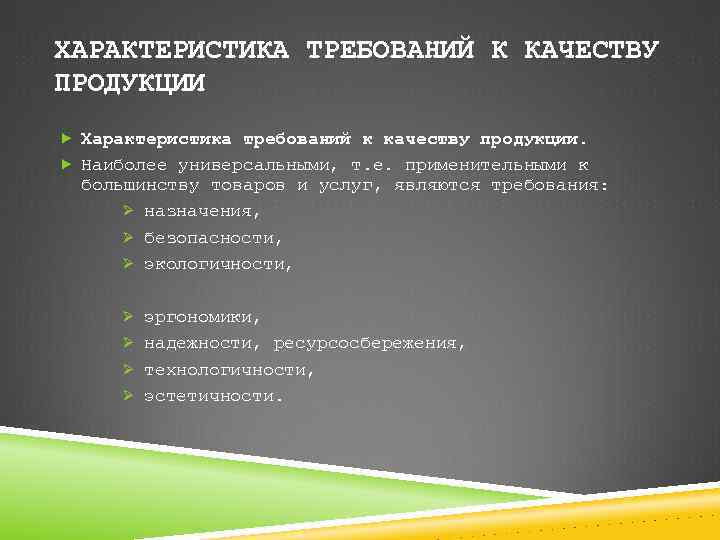 ХАРАКТЕРИСТИКА ТРЕБОВАНИЙ К КАЧЕСТВУ ПРОДУКЦИИ

Характеристика требований к качеству продукции.

Наиболее универсальными, т.е. применительными к большинству товаров и услуг, являются требования:

назначения,

безопасности,

экологичности,

эргономики,

надежности, ресурсосбережения,

технологичности,

эстетичности.